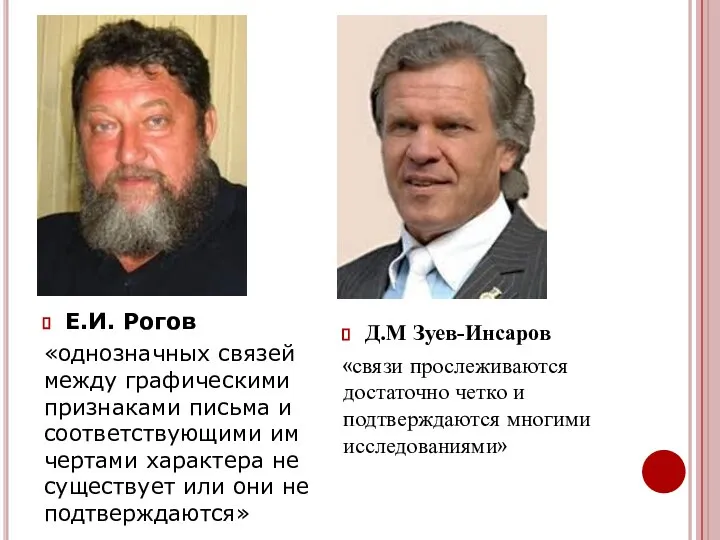 Е.И. Рогов

«однозначных связей между графическими признаками письма и соответствующими им чертами характера не существует или они не подтверждаются»

Д.М Зуев-Инсаров

«связи прослеживаются достаточно четко и подтверждаются многими исследованиями»